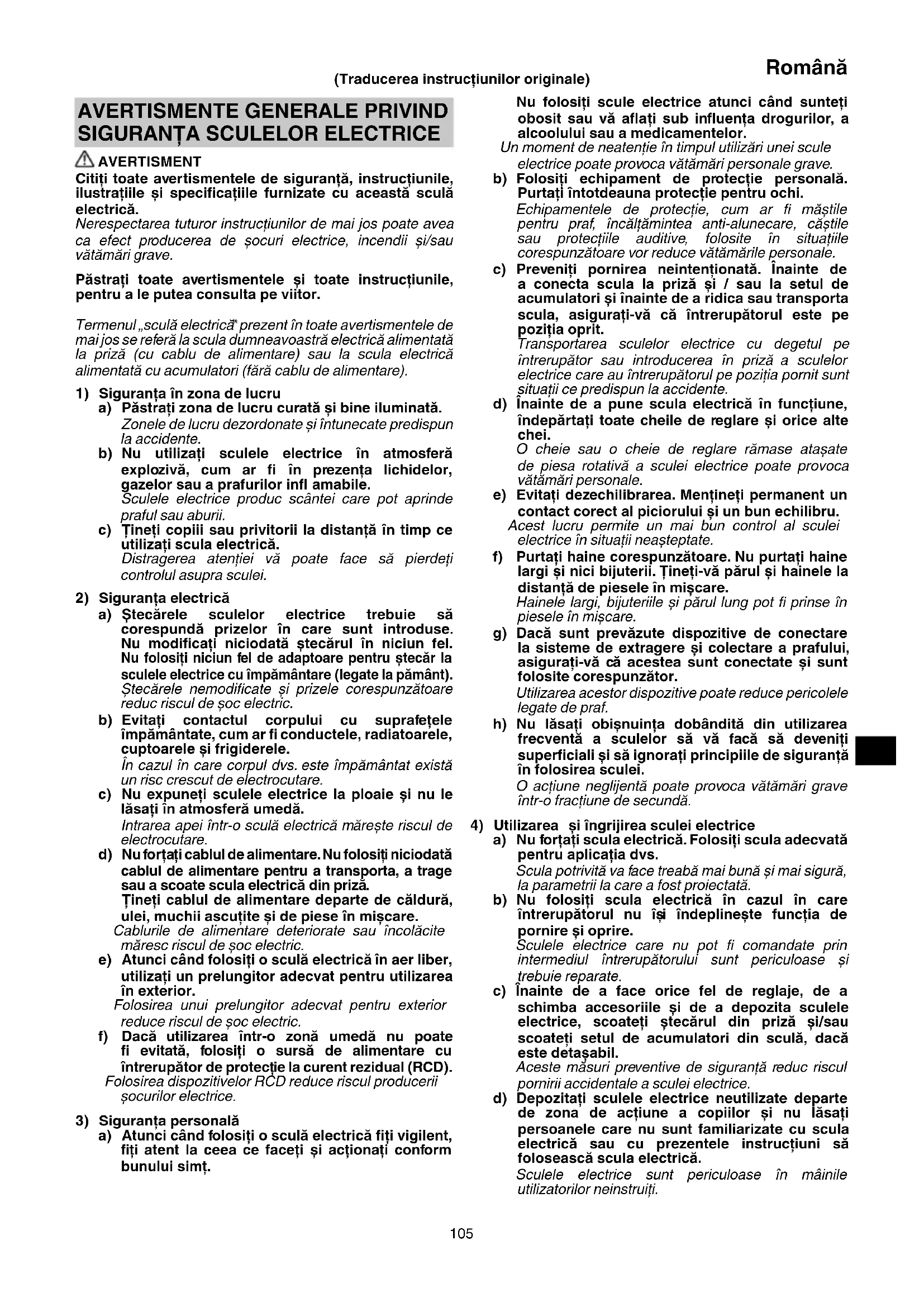 Română

(Traducerea instrucțiunilor originale)

AVERTISMENTE GENERALE PRIVIND SIGURANȚA SCULELOR ELECTRICE

AVERTISMENT
Citiți toate avertismentele de siguranță, instrucțiunile, ilustrațiile și specificațiile furnizate cu această sculă electrică.
Nerespectarea tuturor instrucțiunilor de mai jos poate avea ca efect producerea de șocuri electrice, incendii și/sau vătămări grave.

Păstrați toate avertismentele și toate instrucțiunile, pentru a le putea consulta pe viitor.

Termenul „sculă electrică" prezent în toate avertismentele de mai jos se referă la scula dumneavoastră electrică alimentată la priză (cu cablu de alimentare) sau la scula electrică alimentată cu acumulatori (fără cablu de alimentare).

1) Siguranța în zona de lucru
a) Păstrați zona de lucru curată și bine iluminată.
Zonele de lucru dezordonate și întunecate predispun la accidente.
b) Nu utilizați sculele electrice în atmosferă explozivă, cum ar fi în prezența lichidelor, gazelor sau a prafurilor infl amabile.
Sculele electrice produc scântei care pot aprinde praful sau aburii.
c) Țineți copiii sau privitorii la distanță în timp ce utilizați scula electrică.
Distragerea atenției vă poate face să pierdeți controlul asupra sculei.

2) Siguranța electrică
a) Ștecărele sculelor electrice trebuie să corespundă prizelor în care sunt introduse. Nu modificați niciodată ștecărul în niciun fel. Nu folosiți niciun fel de adaptoare pentru ștecăr la sculele electrice cu împământare (legate la pământ).
Ștecărele nemodificate și prizele corespunzătoare reduc riscul de șoc electric.
b) Evitați contactul corpului cu suprafețele împământate, cum ar fi conductele, radiatoarele, cuptoarele și frigiderele.
În cazul în care corpul dvs. este împământat există un risc crescut de electrocutare.
c) Nu expuneți sculele electrice la ploaie și nu le lăsați în atmosferă umedă.
Intrarea apei într-o sculă electrică mărește riscul de electrocutare.
d) Nu forțați cablul de alimentare. Nu folosiți niciodată cablul de alimentare pentru a transporta, a trage sau a scoate scula electrică din priză.
Țineți cablul de alimentare departe de căldură, ulei, muchii ascuțite și de piese în mișcare.
Cablurile de alimentare deteriorate sau încolăcite măresc riscul de șoc electric.
e) Atunci când folosiți o sculă electrică în aer liber, utilizați un prelungitor adecvat pentru utilizarea în exterior.
Folosirea unui prelungitor adecvat pentru exterior reduce riscul de șoc electric.
f) Dacă utilizarea într-o zonă umedă nu poate fi evitată, folosiți o sursă de alimentare cu întrerupător de protecție la curent rezidual (RCD).
Folosirea dispozitivelor RCD reduce riscul producerii șocurilor electrice.

3) Siguranța personală
a) Atunci când folosiți o sculă electrică fiți vigilent, fiți atent la ceea ce faceți și acționați conform bunului simț.
Nu folosiți scule electrice atunci când sunteți obosit sau vă aflați sub influența drogurilor, a alcoolului sau a medicamentelor.
Un moment de neatenție în timpul utilizări unei scule electrice poate provoca vătămări personale grave.
b) Folosiți echipament de protecție personală. Purtați întotdeauna protecție pentru ochi.
Echipamentele de protecție, cum ar fi măștile pentru praf, încălțămintea anti-alunecare, căștile sau protecțiile auditive, folosite în situațiile corespunzătoare vor reduce vătămările personale.
c) Preveniți pornirea neintenționată. Înainte de a conecta scula la priză și / sau la setul de acumulatori și înainte de a ridica sau transporta scula, asigurați-vă că întrerupătorul este pe poziția oprit.
Transportarea sculelor electrice cu degetul pe întrerupător sau introducerea în priză a sculelor electrice care au întrerupătorul pe poziția pornit sunt situații ce predispun la accidente.
d) Înainte de a pune scula electrică în funcțiune, îndepărtați toate cheile de reglare și orice alte chei.
O cheie sau o cheie de reglare rămase atașate de piesa rotativă a sculei electrice poate provoca vătămări personale.
e) Evitați dezechilibrarea. Mențineți permanent un contact corect al piciorului și un bun echilibru.
Acest lucru permite un mai bun control al sculei electrice în situații neașteptate.
f) Purtați haine corespunzătoare. Nu purtați haine largi și nici bijuterii. Țineți-vă părul și hainele la distanță de piesele în mișcare.
Hainele largi, bijuteriile și părul lung pot fi prinse în piesele în mișcare.
g) Dacă sunt prevăzute dispozitive de conectare la sisteme de extragere și colectare a prafului, asigurați-vă că acestea sunt conectate și sunt folosite corespunzător.
Utilizarea acestor dispozitive poate reduce pericolele legate de praf.
h) Nu lăsați obișnuința dobândită din utilizarea frecventă a sculelor să vă facă să deveniți superficiali și să ignorați principiile de siguranță în folosirea sculei.
O acțiune neglijentă poate provoca vătămări grave într-o fracțiune de secundă.

4) Utilizarea și îngrijirea sculei electrice
a) Nu forțați scula electrică. Folosiți scula adecvată pentru aplicația dvs.
Scula potrivită va face treabă mai bună și mai sigură, la parametrii la care a fost proiectată.
b) Nu folosiți scula electrică în cazul în care întrerupătorul nu își îndeplinește funcția de pornire și oprire.
Sculele electrice care nu pot fi comandate prin intermediul întrerupătorului sunt periculoase și trebuie reparate.
c) Înainte de a face orice fel de reglaje, de a schimba accesoriile și de a depozita sculele electrice, scoateți ștecărul din priză și/sau scoateți setul de acumulatori din sculă, dacă este detașabil.
Aceste măsuri preventive de siguranță reduc riscul pornirii accidentale a sculei electrice.
d) Depozitați sculele electrice neutilizate departe de zona de acțiune a copiilor și nu lăsați persoanele care nu sunt familiarizate cu scula electrică sau cu prezentele instrucțiuni să folosească scula electrică.
Sculele electrice sunt periculoase în mâinile utilizatorilor neinstruiți.

105